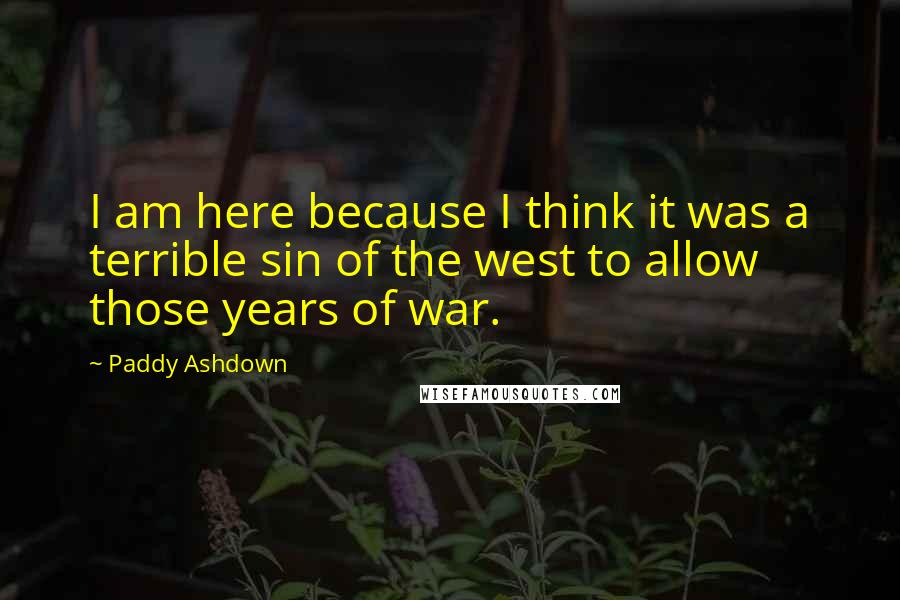 I am here because I think it was a terrible sin of the west to allow those years of war.

~ Paddy Ashdown

WISEFAMOUSQUOTES.COM